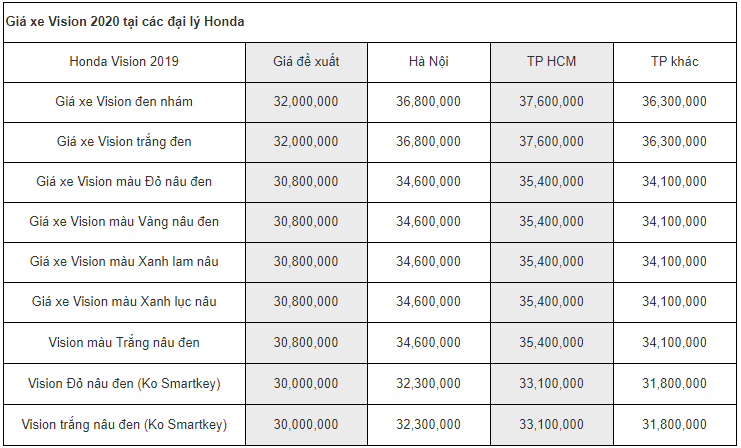 Giá xe Vision 2020 tại các đại lý Honda

| Honda Vision 2019 | Giá đề xuất | Hà Nội | TP HCM | TP khác |
|---|---|---|---|---|
| Giá xe Vision đen nhám | 32,000,000 | 36,800,000 | 37,600,000 | 36,300,000 |
| Giá xe Vision trắng đen | 32,000,000 | 36,800,000 | 37,600,000 | 36,300,000 |
| Giá xe Vision màu Đỏ nâu đen | 30,800,000 | 34,600,000 | 35,400,000 | 34,100,000 |
| Giá xe Vision màu Vàng nâu đen | 30,800,000 | 34,600,000 | 35,400,000 | 34,100,000 |
| Giá xe Vision màu Xanh lam nâu | 30,800,000 | 34,600,000 | 35,400,000 | 34,100,000 |
| Giá xe Vision màu Xanh lục nâu | 30,800,000 | 34,600,000 | 35,400,000 | 34,100,000 |
| Vision màu Trắng nâu đen | 30,800,000 | 34,600,000 | 35,400,000 | 34,100,000 |
| Vision Đỏ nâu đen (Ko Smartkey) | 30,000,000 | 32,300,000 | 33,100,000 | 31,800,000 |
| Vision trắng nâu đen (Ko Smartkey) | 30,000,000 | 32,300,000 | 33,100,000 | 31,800,000 |